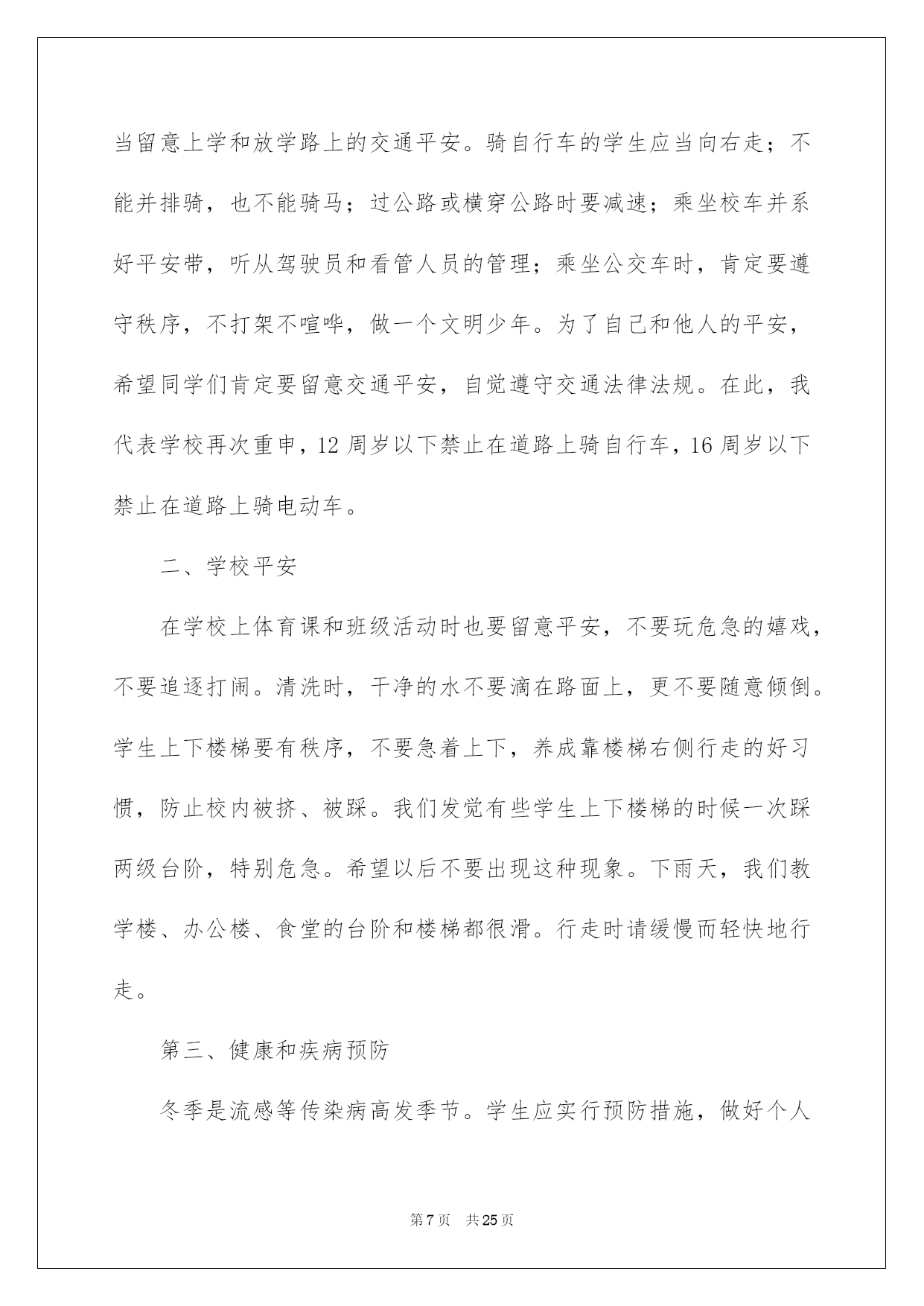 当留意上学和放学路上的交通平安。骑自行车的学生应当向右走；不能并排骑，也不能骑马；过公路或横穿公路时要减速；乘坐校车并系好平安带，听从驾驶员和看管人员的管理；乘坐公交车时，肯定要遵守秩序，不打架不喧哗，做一个文明少年。为了自己和他人的平安，希望同学们肯定要留意交通平安，自觉遵守交通法律法规。在此，我代表学校再次重申，12 周岁以下禁止在道路上骑自行车，16 周岁以下禁止在道路上骑电动车。

二、学校平安

在学校上体育课和班级活动时也要留意平安，不要玩危急的嬉戏，不要追逐打闹。清洗时，干净的水不要滴在路面上，更不要随意倾倒。学生上下楼梯要有秩序，不要急着上下，养成靠楼梯右侧行走的好习惯，防止校内被挤、被踩。我们发觉有些学生上下楼梯的时候一次踩两级台阶，特别危急。希望以后不要出现这种现象。下雨天，我们教学楼、办公楼、食堂的台阶和楼梯都很滑。行走时请缓慢而轻快地行走。

第三、健康和疾病预防

冬季是流感等传染病高发季节。学生应实行预防措施，做好个人

第 7 页　共 25 页